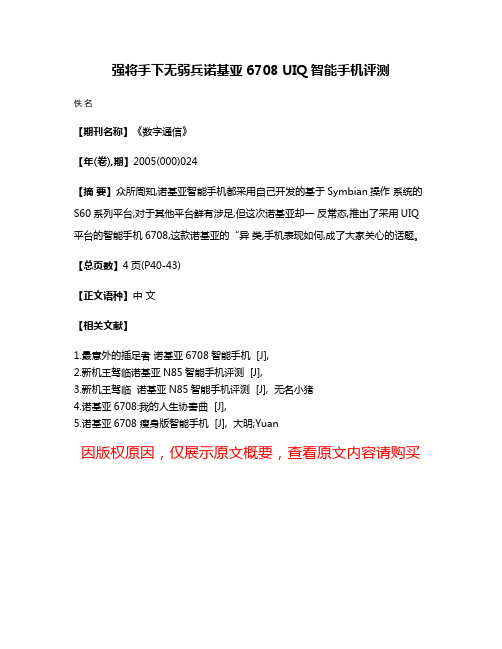 强将手下无弱兵诺基亚 6708 UIQ 智能手机评测

佚名

【期刊名称】《数字通信》

【年(卷),期】2005(000)024

【摘 要】众所周知,诺基亚智能手机都采用自己开发的基于 Symbian 操作 系统的 S60 系列平台,对于其他平台鲜有涉足,但这次诺基亚却一 反常态,推出了采用 UIQ 平台的智能手机 6708,这款诺基亚的“异 类,手机表现如何,成了大家关心的话题。

【总页数】4 页(P40-43)

【正文语种】中 文

【相关文献】

1.最意外的插足者 诺基亚 6708 智能手机 [J],
2.新机王驾临诺基亚 N85 智能手机评测 [J],
3.新机王驾临 诺基亚 N85 智能手机评测 [J], 无名小猪
4.诺基亚 6708:我的人生协奏曲 [J],
5.诺基亚 6708 瘦身版智能手机 [J], 大明;Yuan

因版权原因，仅展示原文概要，查看原文内容请购买